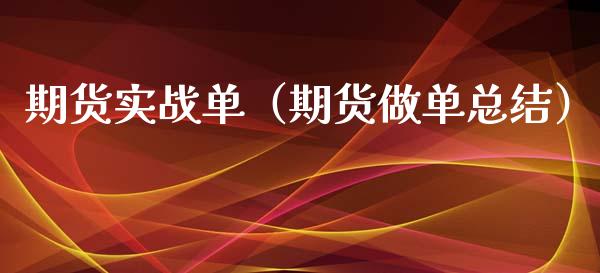 期货实战单（期货做单总结）